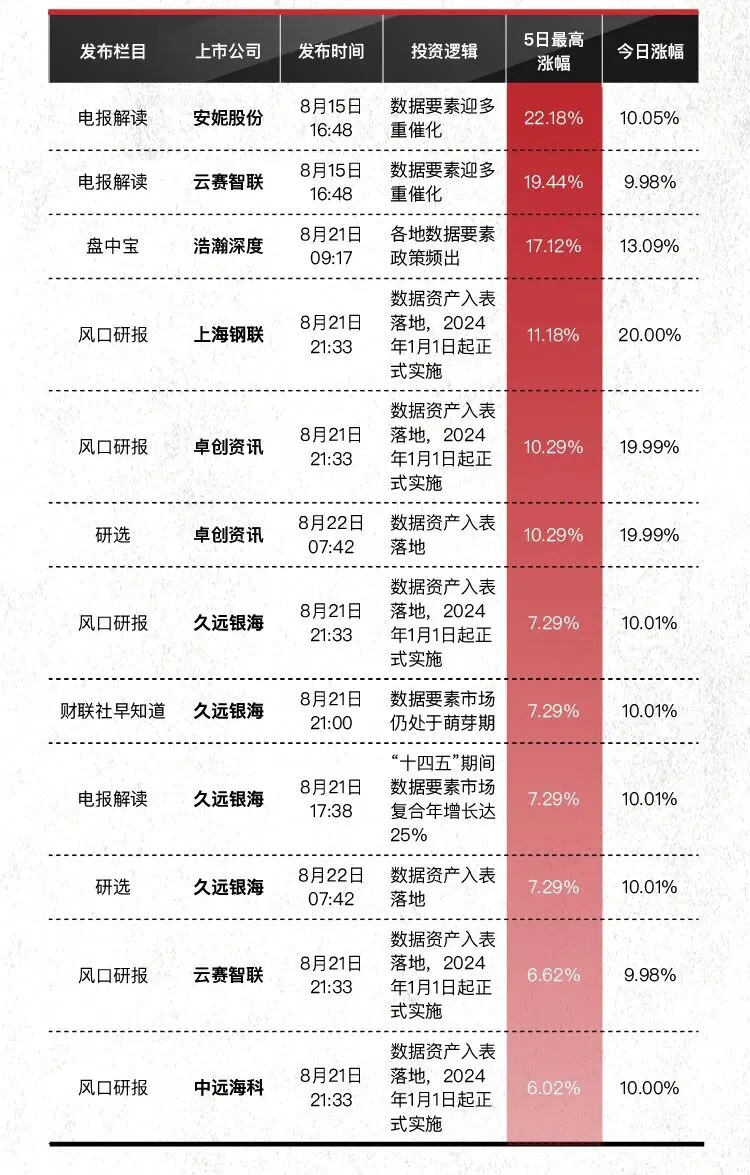 | 发布栏目 | 上市公司 | 发布时间 | 投资逻辑 | 5日最高涨幅 | 今日涨幅 |
|---|---|---|---|---|---|
| 电报解读 | 安妮股份 | 8月15日16:48 | 数据要素迎多重催化 | 22.18% | 10.05% |
| 电报解读 | 云赛智联 | 8月15日16:48 | 数据要素迎多重催化 | 19.44% | 9.98% |
| 盘中宝 | 浩瀚深度 | 8月21日09:17 | 各地数据要素政策频出 | 17.12% | 13.09% |
| 风口研报 | 上海钢联 | 8月21日21:33 | 数据资产入表落地，2024年1月1日起正式实施 | 11.18% | 20.00% |
| 风口研报 | 卓创资讯 | 8月21日21:33 | 数据资产入表落地，2024年1月1日起正式实施 | 10.29% | 19.99% |
| 研选 | 卓创资讯 | 8月22日07:42 | 数据资产入表落地 | 10.29% | 19.99% |
| 风口研报 | 久远银海 | 8月21日21:33 | 数据资产入表落地，2024年1月1日起正式实施 | 7.29% | 10.01% |
| 财联社早知道 | 久远银海 | 8月21日21:00 | 数据要素市场仍处于萌芽期 | 7.29% | 10.01% |
| 电报解读 | 久远银海 | 8月21日17:38 | “十四五”期间数据要素市场复合年增长达25% | 7.29% | 10.01% |
| 研选 | 久远银海 | 8月22日07:42 | 数据资产入表落地 | 7.29% | 10.01% |
| 风口研报 | 云赛智联 | 8月21日21:33 | 数据资产入表落地，2024年1月1日起正式实施 | 6.62% | 9.98% |
| 风口研报 | 中远海科 | 8月21日21:33 | 数据资产入表落地，2024年1月1日起正式实施 | 6.02% | 10.00% |